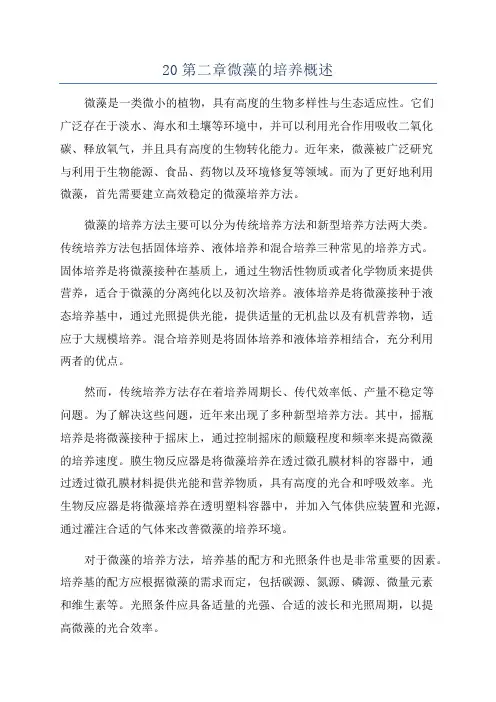 20 第二章微藻的培养概述

微藻是一类微小的植物，具有高度的生物多样性与生态适应性。它们广泛存在于淡水、海水和土壤等环境中，并可以利用光合作用吸收二氧化碳、释放氧气，并且具有高度的生物转化能力。近年来，微藻被广泛研究与利用于生物能源、食品、药物以及环境修复等领域。而为了更好地利用微藻，首先需要建立高效稳定的微藻培养方法。

微藻的培养方法主要可以分为传统培养方法和新型培养方法两大类。传统培养方法包括固体培养、液体培养和混合培养三种常见的培养方式。固体培养是将微藻接种在基质上，通过生物活性物质或者化学物质来提供营养，适合于微藻的分离纯化以及初次培养。液体培养是将微藻接种于液态培养基中，通过光照提供光能，提供适量的无机盐以及有机营养物，适应于大规模培养。混合培养则是将固体培养和液体培养相结合，充分利用两者的优点。

然而，传统培养方法存在着培养周期长、传代效率低、产量不稳定等问题。为了解决这些问题，近年来出现了多种新型培养方法。其中，摇瓶培养是将微藻接种于摇床上，通过控制摇床的颠簸程度和频率来提高微藻的培养速度。膜生物反应器是将微藻培养在透过微孔膜材料的容器中，通过透过微孔膜材料提供光能和营养物质，具有高度的光合和呼吸效率。光生物反应器是将微藻培养在透明塑料容器中，并加入气体供应装置和光源，通过灌注合适的气体来改善微藻的培养环境。

对于微藻的培养方法，培养基的配方和光照条件也是非常重要的因素。培养基的配方应根据微藻的需求而定，包括碳源、氮源、磷源、微量元素和维生素等。光照条件应具备适量的光强、合适的波长和光照周期，以提高微藻的光合效率。